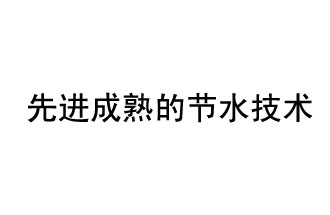 先进成熟的节水技术